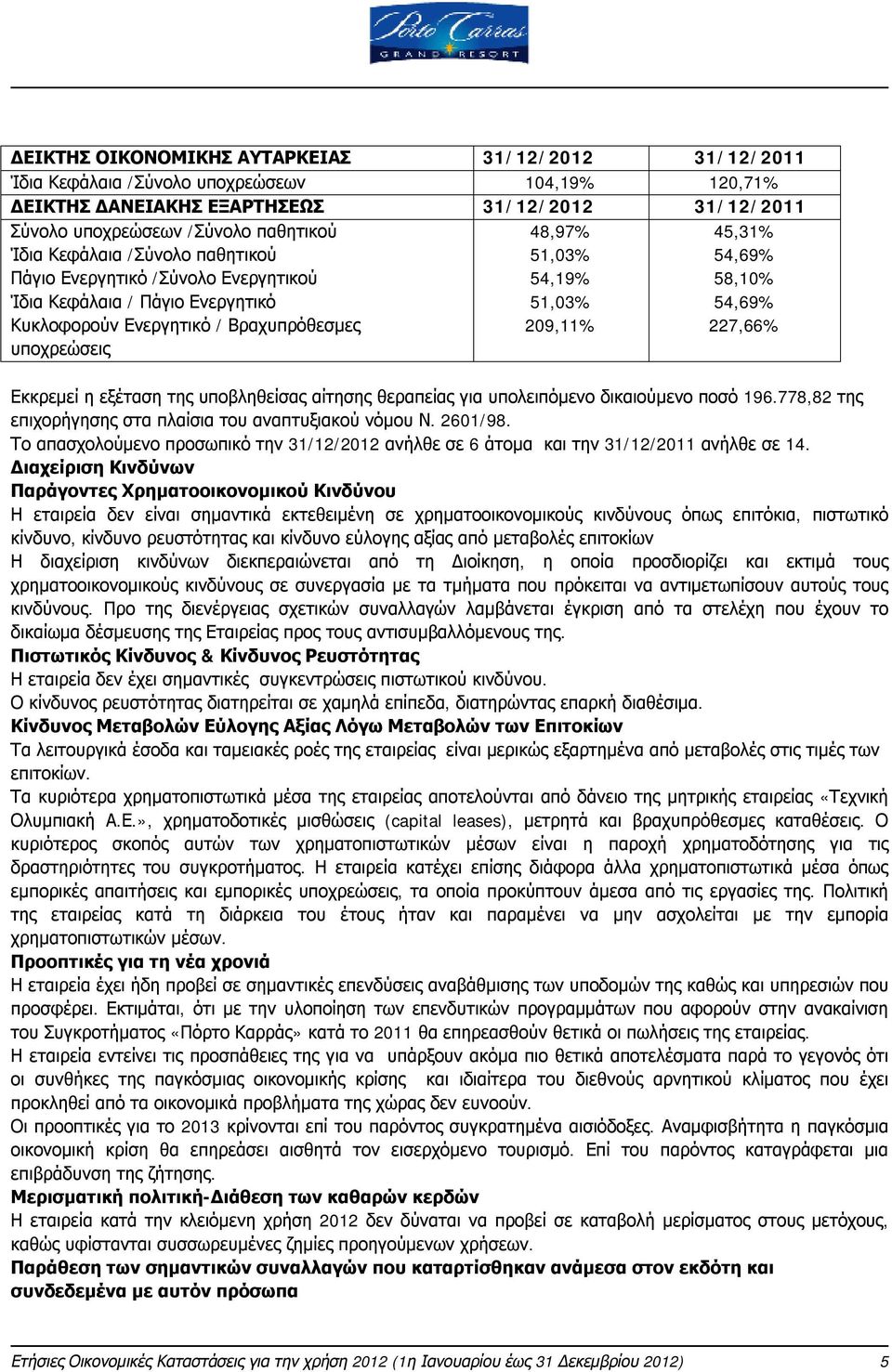 Porto Carras
GRAND RESORT

| ΔΕΙΚΤΗΣ ΟΙΚΟΝΟΜΙΚΗΣ ΑΥΤΑΡΚΕΙΑΣ | 31/12/2012 | 31/12/2011 |
|---|---|---|
| Ίδια Κεφάλαια /Σύνολο υποχρεώσεων | 104,19% | 120,71% |
| ΔΕΙΚΤΗΣ ΔΑΝΕΙΑΚΗΣ ΕΞΑΡΤΗΣΕΩΣ | 31/12/2012 | 31/12/2011 |
| Σύνολο υποχρεώσεων /Σύνολο παθητικού | 48,97% | 45,31% |
| Ίδια Κεφάλαια /Σύνολο παθητικού | 51,03% | 54,69% |
| Πάγιο Ενεργητικό /Σύνολο Ενεργητικού | 54,19% | 58,10% |
| Ίδια Κεφάλαια / Πάγιο Ενεργητικό | 51,03% | 54,69% |
| Κυκλοφορούν Ενεργητικό / Βραχυπρόθεσμες υποχρεώσεις | 209,11% | 227,66% |

Εκκρεμεί η εξέταση της υποβληθείσας αίτησης θεραπείας για υπολειπόμενο δικαιούμενο ποσό 196.778,82 της επιχορήγησης στα πλαίσια του αναπτυξιακού νόμου Ν. 2601/98.
Το απασχολούμενο προσωπικό την 31/12/2012 ανήλθε σε 6 άτομα και την 31/12/2011 ανήλθε σε 14.
Διαχείριση Κινδύνων
Παράγοντες Χρηματοοικονομικού Κινδύνου
Η εταιρεία δεν είναι σημαντικά εκτεθειμένη σε χρηματοοικονομικούς κινδύνους όπως επιτόκια, πιστωτικό κίνδυνο, κίνδυνο ρευστότητας και κίνδυνο εύλογης αξίας από μεταβολές επιτοκίων
Η διαχείριση κινδύνων διεκπεραιώνεται από τη Διοίκηση, η οποία προσδιορίζει και εκτιμά τους χρηματοοικονομικούς κινδύνους σε συνεργασία με τα τμήματα που πρόκειται να αντιμετωπίσουν αυτούς τους κινδύνους. Προ της διενέργειας σχετικών συναλλαγών λαμβάνεται έγκριση από τα στελέχη που έχουν το δικαίωμα δέσμευσης της Εταιρείας προς τους αντισυμβαλλόμενους της.
Πιστωτικός Κίνδυνος & Κίνδυνος Ρευστότητας
Η εταιρεία δεν έχει σημαντικές συγκεντρώσεις πιστωτικού κινδύνου.
Ο κίνδυνος ρευστότητας διατηρείται σε χαμηλά επίπεδα, διατηρώντας επαρκή διαθέσιμα.
Κίνδυνος Μεταβολών Εύλογης Αξίας Λόγω Μεταβολών των Επιτοκίων
Τα λειτουργικά έσοδα και ταμειακές ροές της εταιρείας είναι μερικώς εξαρτημένα από μεταβολές στις τιμές των επιτοκίων.
Τα κυριότερα χρηματοπιστωτικά μέσα της εταιρείας αποτελούνται από δάνειο της μητρικής εταιρείας «Τεχνική Ολυμπιακή Α.Ε.», χρηματοδοτικές μισθώσεις (capital leases), μετρητά και βραχυπρόθεσμες καταθέσεις. Ο κυριότερος σκοπός αυτών των χρηματοπιστωτικών μέσων είναι η παροχή χρηματοδότησης για τις δραστηριότητες του συγκροτήματος. Η εταιρεία κατέχει επίσης διάφορα άλλα χρηματοπιστωτικά μέσα όπως εμπορικές απαιτήσεις και εμπορικές υποχρεώσεις, τα οποία προκύπτουν άμεσα από τις εργασίες της. Πολιτική της εταιρείας κατά τη διάρκεια του έτους ήταν και παραμένει να μην ασχολείται με την εμπορία χρηματοπιστωτικών μέσων.
Προοπτικές για τη νέα χρονιά
Η εταιρεία έχει ήδη προβεί σε σημαντικές επενδύσεις αναβάθμισης των υποδομών της καθώς και υπηρεσιών που προσφέρει. Εκτιμάται, ότι με την υλοποίηση των επενδυτικών προγραμμάτων που αφορούν στην ανακαίνιση του Συγκροτήματος «Πόρτο Καρράς» κατά το 2011 θα επηρεασθούν θετικά οι πωλήσεις της εταιρείας.
Η εταιρεία εντείνει τις προσπάθειες της για να υπάρξουν ακόμα πιο θετικά αποτελέσματα παρά το γεγονός ότι οι συνθήκες της παγκόσμιας οικονομικής κρίσης και ιδιαίτερα του διεθνούς αρνητικού κλίματος που έχει προκληθεί από τα οικονομικά προβλήματα της χώρας δεν ευνοούν.
Οι προοπτικές για το 2013 κρίνονται επί του παρόντος συγκρατημένα αισιόδοξες. Αναμφισβήτητα η παγκόσμια οικονομική κρίση θα επηρεάσει αισθητά τον εισερχόμενο τουρισμό. Επί του παρόντος καταγράφεται μια επιβράδυνση της ζήτησης.
Μερισματική πολιτική-Διάθεση των καθαρών κερδών
Η εταιρεία κατά την κλειόμενη χρήση 2012 δεν δύναται να προβεί σε καταβολή μερίσματος στους μετόχους, καθώς υφίστανται συσσωρευμένες ζημίες προηγούμενων χρήσεων.
Παράθεση των σημαντικών συναλλαγών που καταρτίσθηκαν ανάμεσα στον εκδότη και συνδεδεμένα με αυτόν πρόσωπα

Ετήσιες Οικονομικές Καταστάσεις για την χρήση 2012 (1η Ιανουαρίου έως 31 Δεκεμβρίου 2012) 5